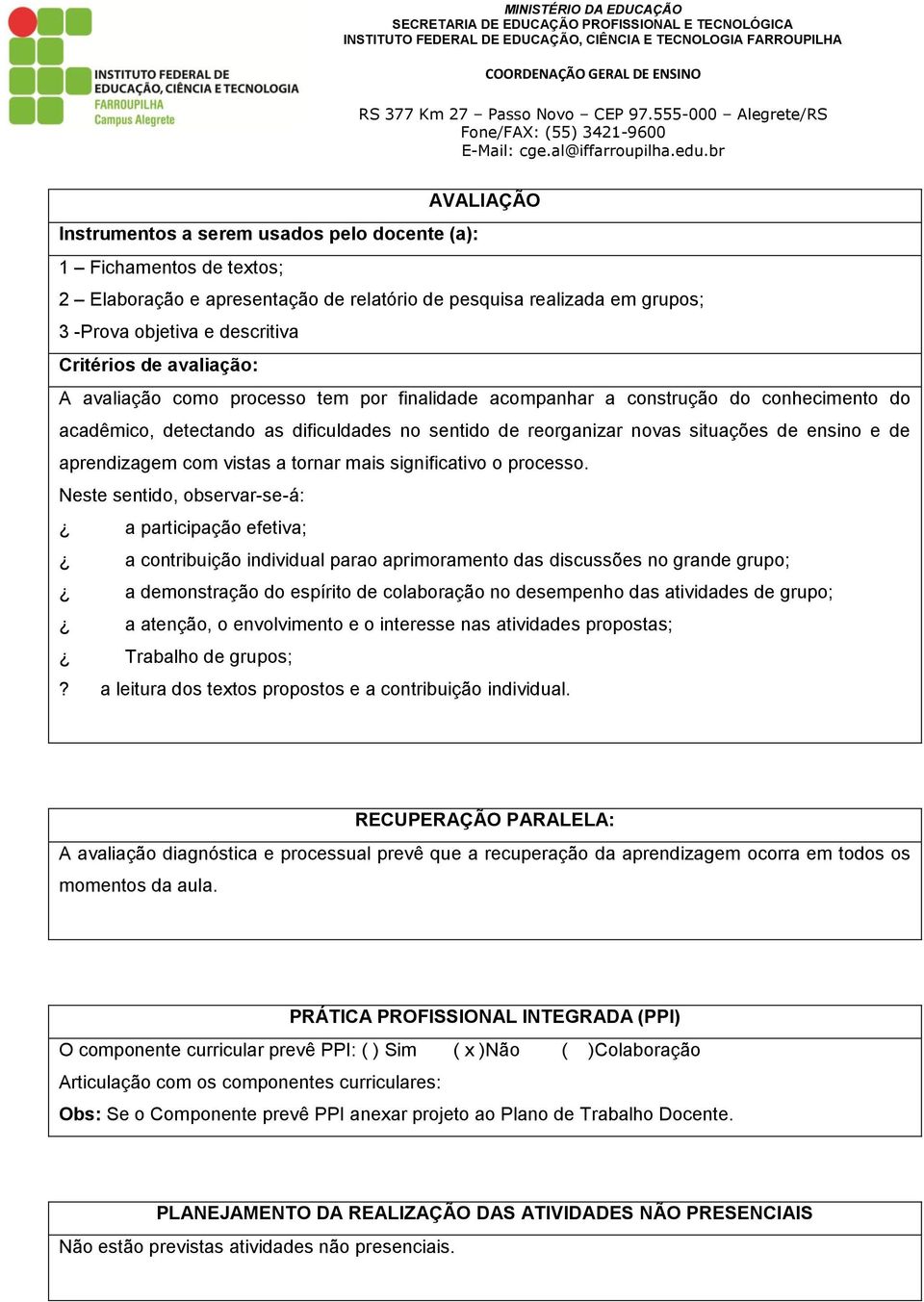 INSTITUTO FEDERAL DE EDUCAÇÃO, CIÊNCIA E TECNOLOGIA
FARROUPILHA
Campus Alegrete

MINISTÉRIO DA EDUCAÇÃO
SECRETARIA DE EDUCAÇÃO PROFISSIONAL E TECNOLÓGICA
INSTITUTO FEDERAL DE EDUCAÇÃO, CIÊNCIA E TECNOLOGIA FARROUPILHA

COORDENAÇÃO GERAL DE ENSINO

RS 377 Km 27 – Passo Novo – CEP 97.555-000 – Alegrete/RS
Fone/FAX: (55) 3421-9600
E-Mail: cge.al@iffarroupilha.edu.br

AVALIAÇÃO

Instrumentos a serem usados pelo docente (a):

1 – Fichamentos de textos;

2 – Elaboração e apresentação de relatório de pesquisa realizada em grupos;

3 -Prova objetiva e descritiva

Critérios de avaliação:

A avaliação como processo tem por finalidade acompanhar a construção do conhecimento do acadêmico, detectando as dificuldades no sentido de reorganizar novas situações de ensino e de aprendizagem com vistas a tornar mais significativo o processo.

Neste sentido, observar-se-á:

¿ a participação efetiva;

¿ a contribuição individual parao aprimoramento das discussões no grande grupo;

¿ a demonstração do espírito de colaboração no desempenho das atividades de grupo;

¿ a atenção, o envolvimento e o interesse nas atividades propostas;

¿ Trabalho de grupos;

? a leitura dos textos propostos e a contribuição individual.

RECUPERAÇÃO PARALELA:

A avaliação diagnóstica e processual prevê que a recuperação da aprendizagem ocorra em todos os momentos da aula.

PRÁTICA PROFISSIONAL INTEGRADA (PPI)

O componente curricular prevê PPI: ( ) Sim ( x )Não ( )Colaboração

Articulação com os componentes curriculares:

Obs: Se o Componente prevê PPI anexar projeto ao Plano de Trabalho Docente.

PLANEJAMENTO DA REALIZAÇÃO DAS ATIVIDADES NÃO PRESENCIAIS

Não estão previstas atividades não presenciais.